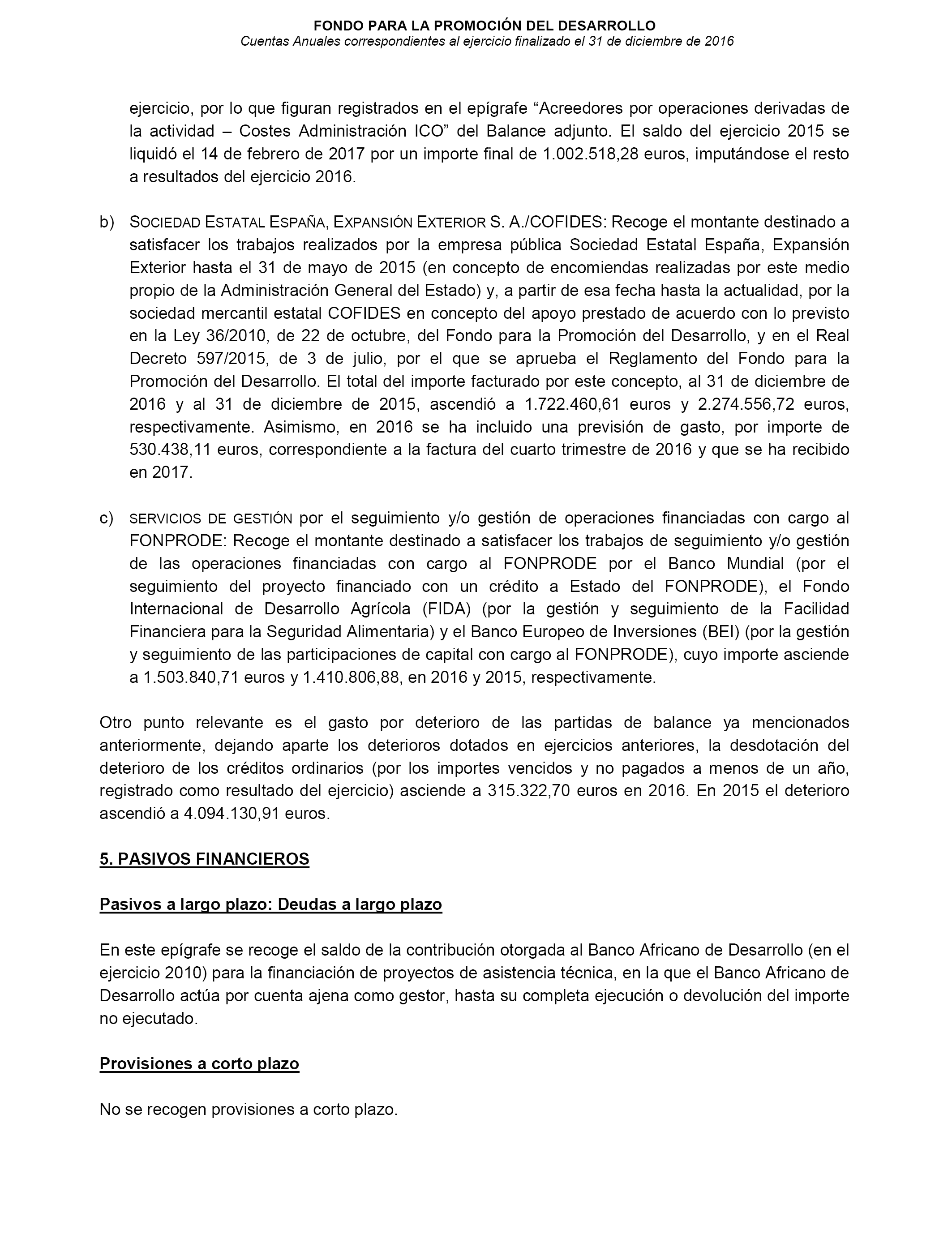 FONDO PARA LA PROMOCIÓN DEL DESARROLLO
Cuentas Anuales correspondientes al ejercicio finalizado el 31 de diciembre de 2016

ejercicio, por lo que figuran registrados en el epígrafe “Acreedores por operaciones derivadas de la actividad – Costes Administración ICO” del Balance adjunto. El saldo del ejercicio 2015 se liquidó el 14 de febrero de 2017 por un importe final de 1.002.518,28 euros, imputándose el resto a resultados del ejercicio 2016.

b) SOCIEDAD ESTATAL ESPAÑA, EXPANSIÓN EXTERIOR S. A./COFIDES: Recoge el montante destinado a satisfacer los trabajos realizados por la empresa pública Sociedad Estatal España, Expansión Exterior hasta el 31 de mayo de 2015 (en concepto de encomiendas realizadas por este medio propio de la Administración General del Estado) y, a partir de esa fecha hasta la actualidad, por la sociedad mercantil estatal COFIDES en concepto del apoyo prestado de acuerdo con lo previsto en la Ley 36/2010, de 22 de octubre, del Fondo para la Promoción del Desarrollo, y en el Real Decreto 597/2015, de 3 de julio, por el que se aprueba el Reglamento del Fondo para la Promoción del Desarrollo. El total del importe facturado por este concepto, al 31 de diciembre de 2016 y al 31 de diciembre de 2015, ascendió a 1.722.460,61 euros y 2.274.556,72 euros, respectivamente. Asimismo, en 2016 se ha incluido una previsión de gasto, por importe de 530.438,11 euros, correspondiente a la factura del cuarto trimestre de 2016 y que se ha recibido en 2017.

c) SERVICIOS DE GESTIÓN por el seguimiento y/o gestión de operaciones financiadas con cargo al FONPRODE: Recoge el montante destinado a satisfacer los trabajos de seguimiento y/o gestión de las operaciones financiadas con cargo al FONPRODE por el Banco Mundial (por el seguimiento del proyecto financiado con un crédito a Estado del FONPRODE), el Fondo Internacional de Desarrollo Agrícola (FIDA) (por la gestión y seguimiento de la Facilidad Financiera para la Seguridad Alimentaria) y el Banco Europeo de Inversiones (BEI) (por la gestión y seguimiento de las participaciones de capital con cargo al FONPRODE), cuyo importe asciende a 1.503.840,71 euros y 1.410.806,88, en 2016 y 2015, respectivamente.

Otro punto relevante es el gasto por deterioro de las partidas de balance ya mencionados anteriormente, dejando aparte los deterioros dotados en ejercicios anteriores, la desdotación del deterioro de los créditos ordinarios (por los importes vencidos y no pagados a menos de un año, registrado como resultado del ejercicio) asciende a 315.322,70 euros en 2016. En 2015 el deterioro ascendió a 4.094.130,91 euros.

5. PASIVOS FINANCIEROS

Pasivos a largo plazo: Deudas a largo plazo

En este epígrafe se recoge el saldo de la contribución otorgada al Banco Africano de Desarrollo (en el ejercicio 2010) para la financiación de proyectos de asistencia técnica, en la que el Banco Africano de Desarrollo actúa por cuenta ajena como gestor, hasta su completa ejecución o devolución del importe no ejecutado.

Provisiones a corto plazo

No se recogen provisiones a corto plazo.